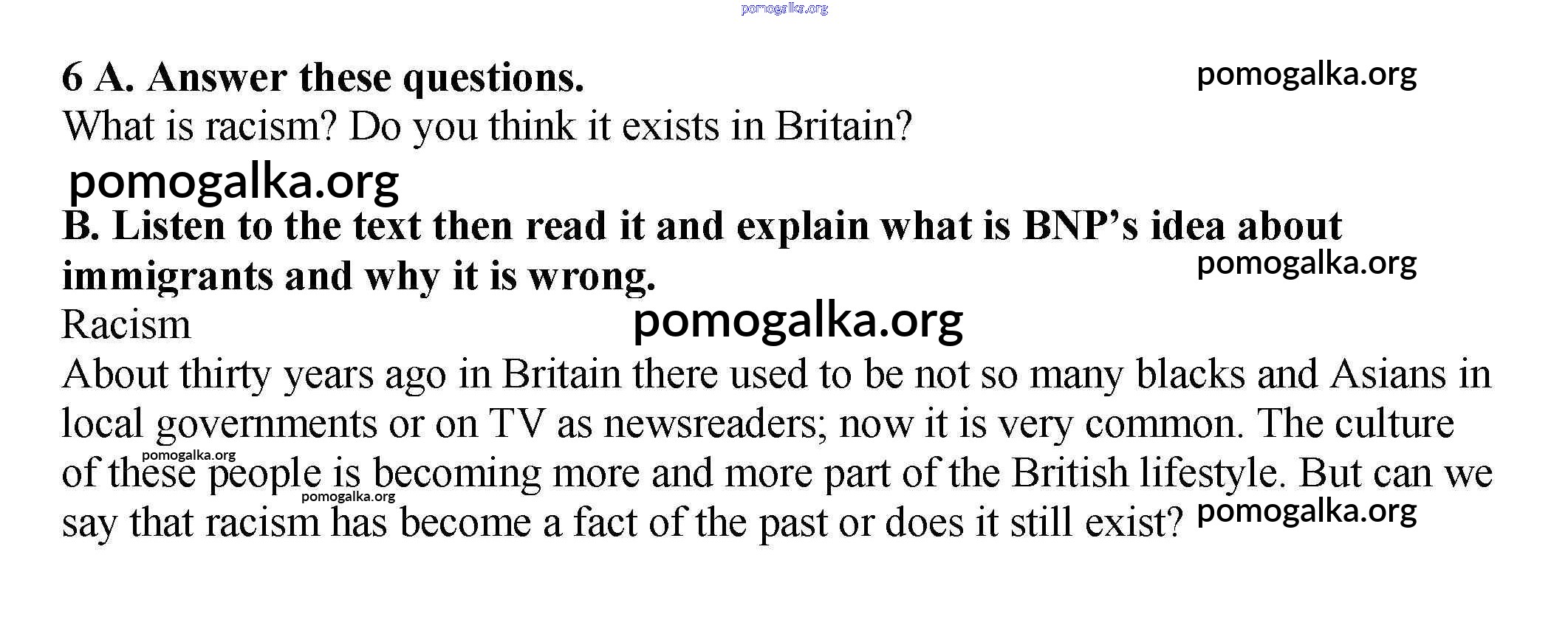 6 A. Answer these questions.

What is racism? Do you think it exists in Britain?

B. Listen to the text then read it and explain what is BNP's idea about immigrants and why it is wrong.

Racism

About thirty years ago in Britain there used to be not so many blacks and Asians in local governments or on TV as newsreaders; now it is very common. The culture of these people is becoming more and more part of the British lifestyle. But can we say that racism has become a fact of the past or does it still exist?

pomogalka.org